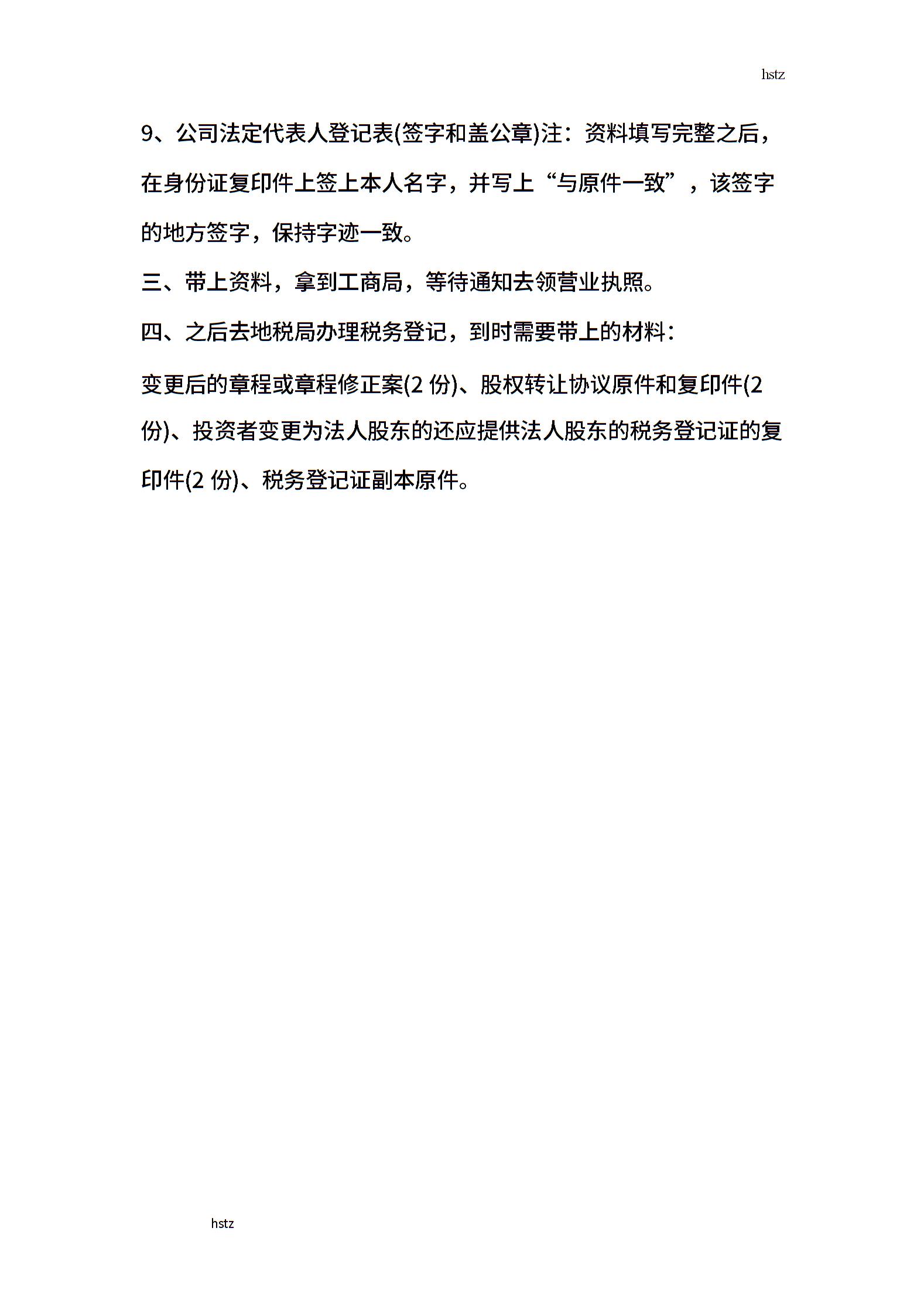 hstz

9、公司法定代表人登记表(签字和盖公章)注：资料填写完整之后，在身份证复印件上签上本人名字，并写上“与原件一致”，该签字的地方签字，保持字迹一致。

三、带上资料，拿到工商局，等待通知去领营业执照。

四、之后去地税局办理税务登记，到时需要带上的材料：

变更后的章程或章程修正案(2 份)、股权转让协议原件和复印件(2 份)、投资者变更为法人股东的还应提供法人股东的税务登记证的复印件(2 份)、税务登记证副本原件。

hstz